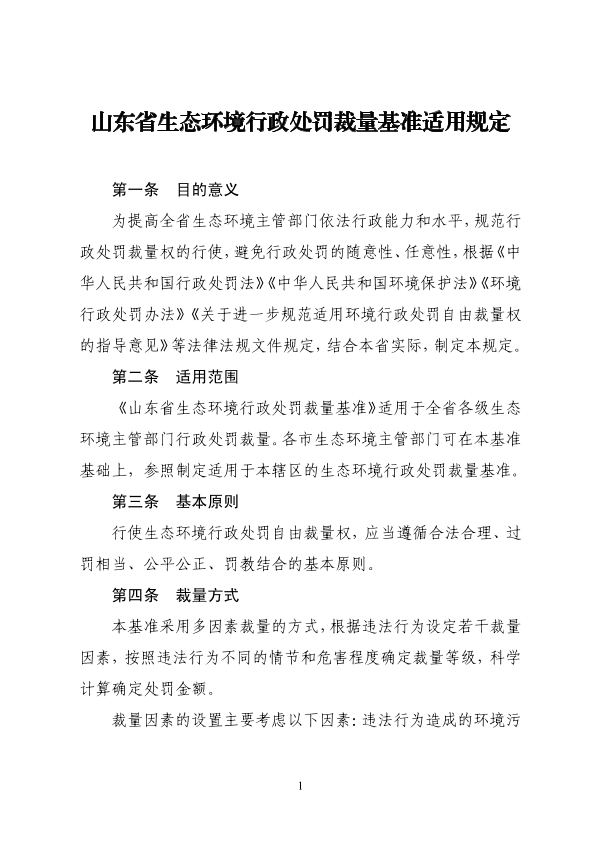 山东省生态环境行政处罚裁量基准适用规定

第一条　目的意义

为提高全省生态环境主管部门依法行政能力和水平，规范行政处罚裁量权的行使，避免行政处罚的随意性、任意性，根据《中华人民共和国行政处罚法》《中华人民共和国环境保护法》《环境行政处罚办法》《关于进一步规范适用环境行政处罚自由裁量权的指导意见》等法律法规文件规定，结合本省实际，制定本规定。

第二条　适用范围

《山东省生态环境行政处罚裁量基准》适用于全省各级生态环境主管部门行政处罚裁量。各市生态环境主管部门可在本基准基础上，参照制定适用于本辖区的生态环境行政处罚裁量基准。

第三条　基本原则

行使生态环境行政处罚自由裁量权，应当遵循合法合理、过罚相当、公平公正、罚教结合的基本原则。

第四条　裁量方式

本基准采用多因素裁量的方式，根据违法行为设定若干裁量因素，按照违法行为不同的情节和危害程度确定裁量等级，科学计算确定处罚金额。

裁量因素的设置主要考虑以下因素：违法行为造成的环境污

1